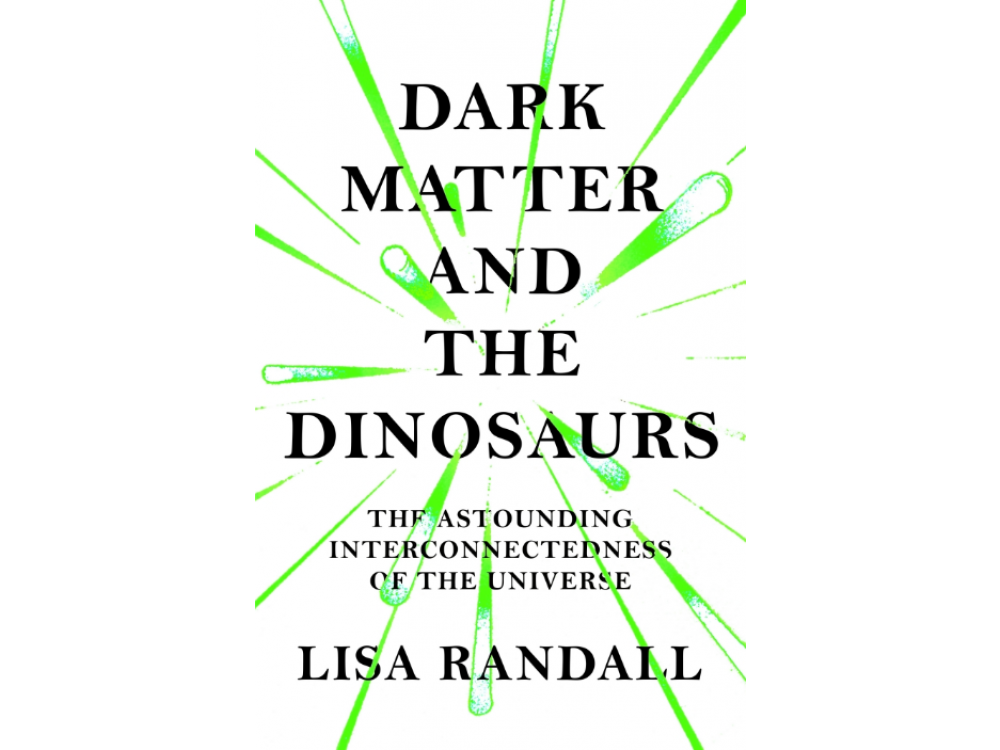 DARK MATTER AND THE DINOSAURS

THE ASTOUNDING INTERCONNECTEDNESS OF THE UNIVERSE

LISA RANDALL